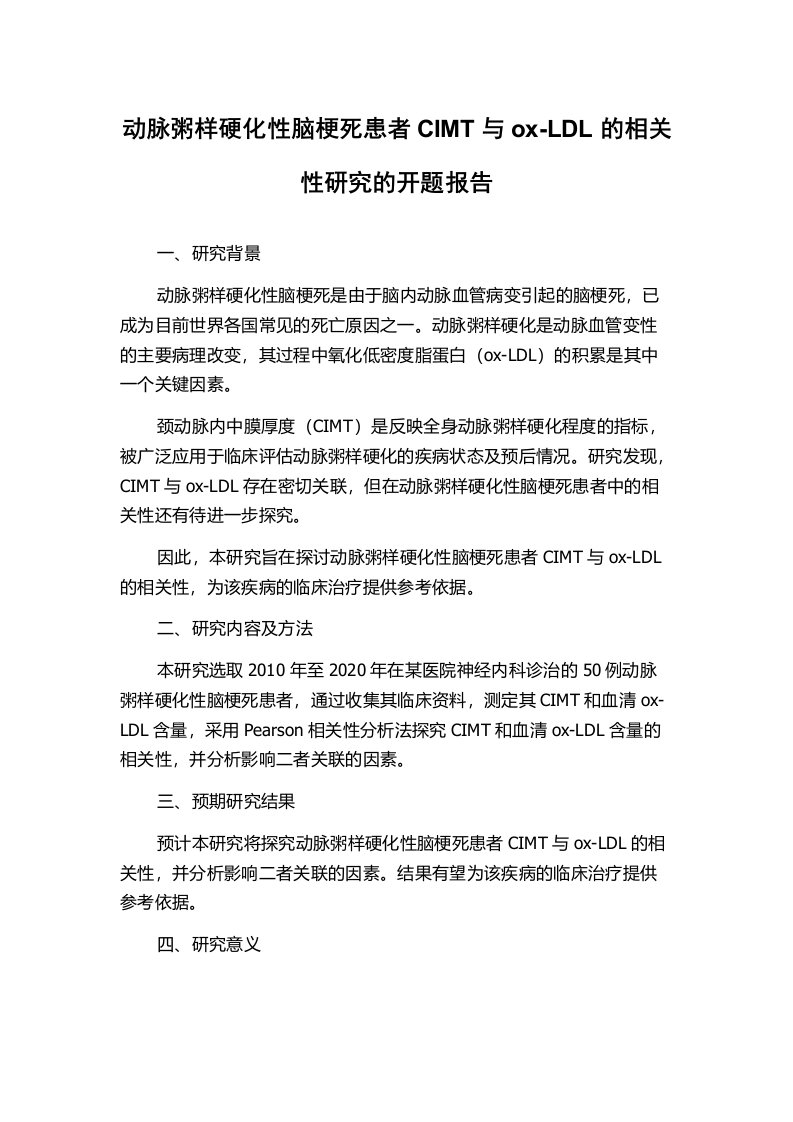 动脉粥样硬化性脑梗死患者 CIMT 与 ox-LDL 的相关性研究的开题报告

一、研究背景

动脉粥样硬化性脑梗死是由于脑内动脉血管病变引起的脑梗死，已成为目前世界各国常见的死亡原因之一。动脉粥样硬化是动脉血管变性的主要病理改变，其过程中氧化低密度脂蛋白（ox-LDL）的积累是其中一个关键因素。

颈动脉内中膜厚度（CIMT）是反映全身动脉粥样硬化程度的指标，被广泛应用于临床评估动脉粥样硬化的疾病状态及预后情况。研究发现，CIMT 与 ox-LDL 存在密切关联，但在动脉粥样硬化性脑梗死患者中的相关性还有待进一步探究。

因此，本研究旨在探讨动脉粥样硬化性脑梗死患者 CIMT 与 ox-LDL 的相关性，为该疾病的临床治疗提供参考依据。

二、研究内容及方法

本研究选取 2010 年至 2020 年在某医院神经内科诊治的 50 例动脉粥样硬化性脑梗死患者，通过收集其临床资料，测定其 CIMT 和血清 ox-LDL 含量，采用 Pearson 相关性分析法探究 CIMT 和血清 ox-LDL 含量的相关性，并分析影响二者关联的因素。

三、预期研究结果

预计本研究将探究动脉粥样硬化性脑梗死患者 CIMT 与 ox-LDL 的相关性，并分析影响二者关联的因素。结果有望为该疾病的临床治疗提供参考依据。

四、研究意义